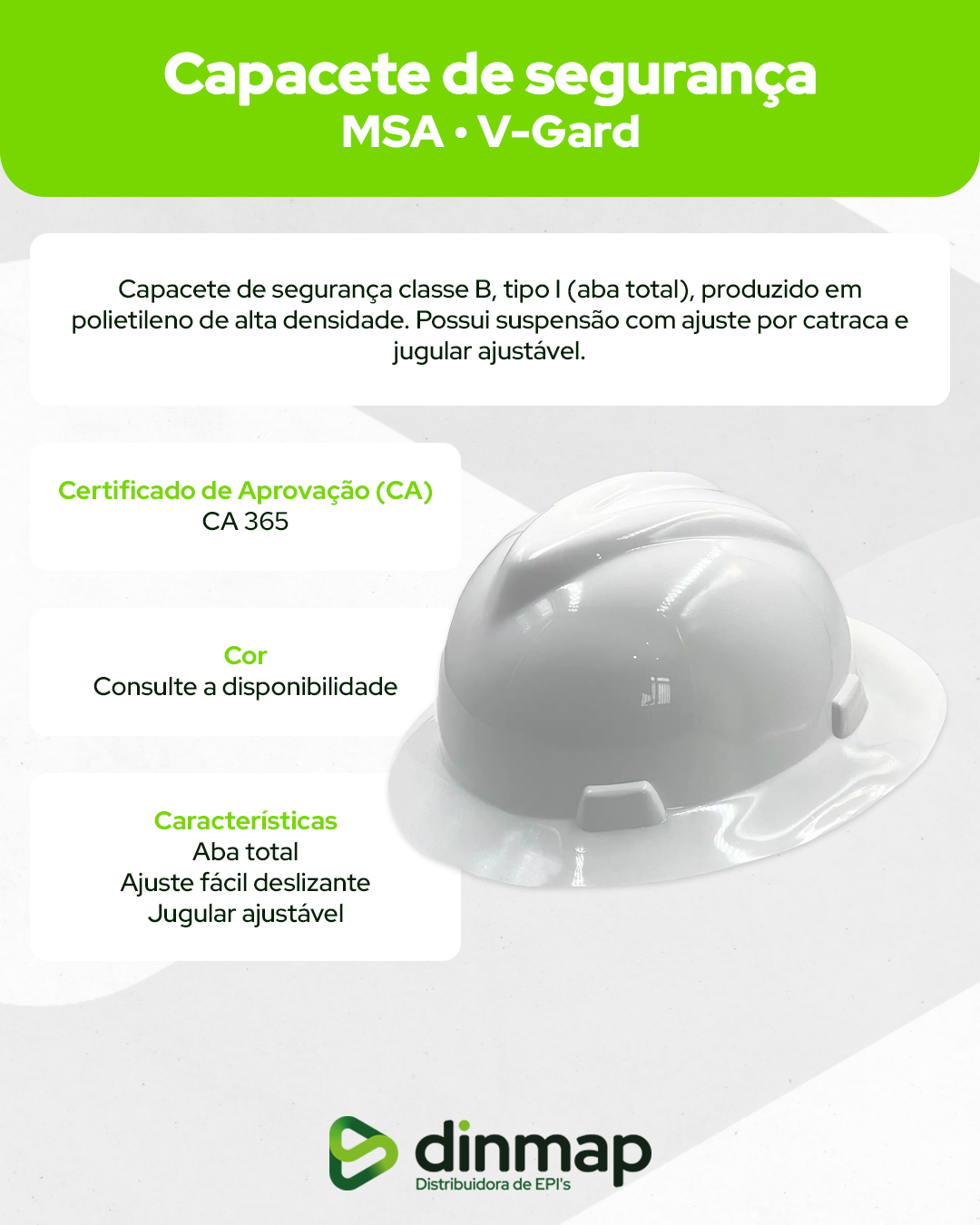 Capacete de segurança
MSA • V-Gard

Capacete de segurança classe B, tipo I (aba total), produzido em polietileno de alta densidade. Possui suspensão com ajuste por catraca e jugular ajustável.

Certificado de Aprovação (CA)
CA 365

Cor
Consulte a disponibilidade

Características
Aba total
Ajuste fácil deslizante
Jugular ajustável

dinmap
Distribuidora de EPI's